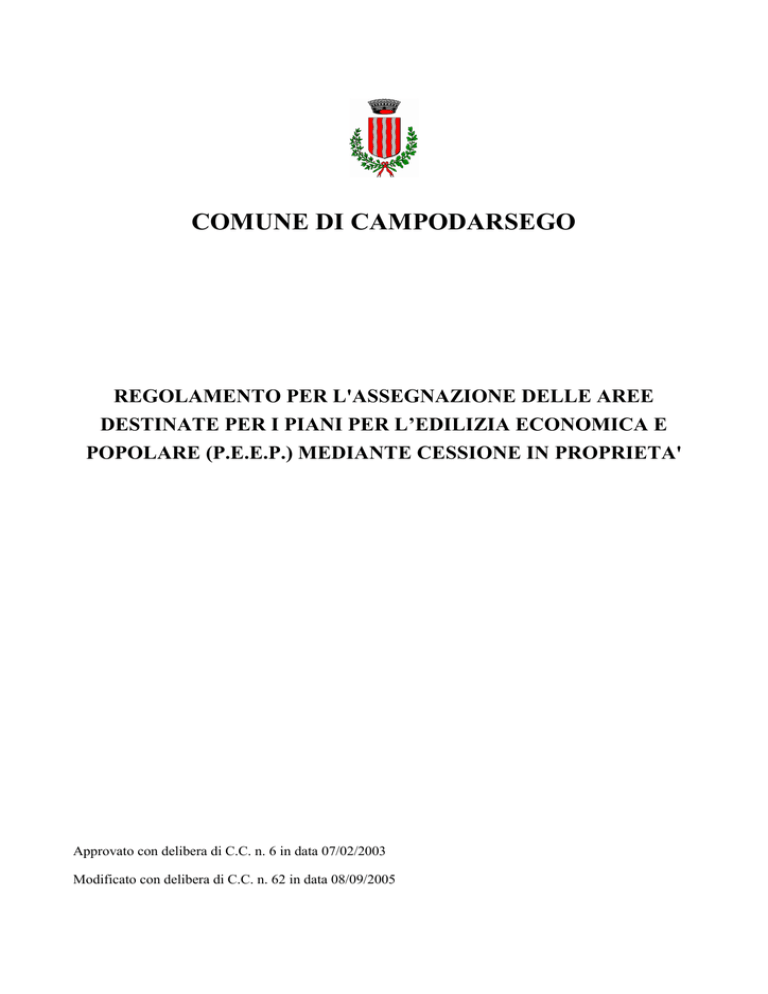 COMUNE DI CAMPODARSEGO

REGOLAMENTO PER L'ASSEGNAZIONE DELLE AREE DESTINATE PER I PIANI PER L’EDILIZIA ECONOMICA E POPOLARE (P.E.E.P.) MEDIANTE CESSIONE IN PROPRIETA'

Approvato con delibera di C.C. n. 6 in data 07/02/2003

Modificato con delibera di C.C. n. 62 in data 08/09/2005